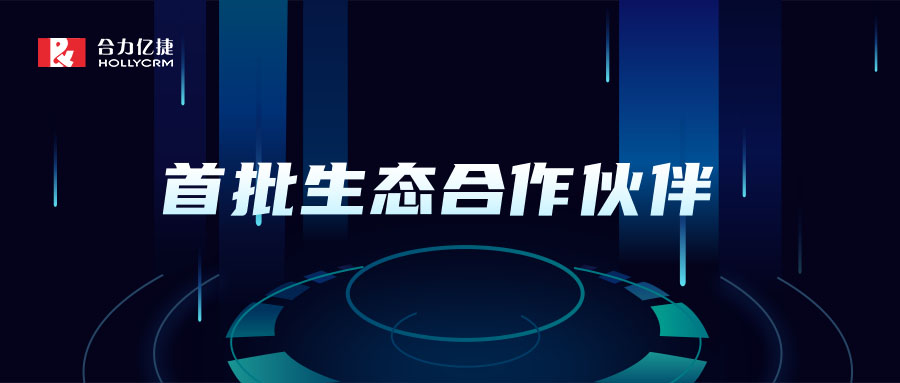 合力亿捷
HOLLYCRM

首批生态合作伙伴